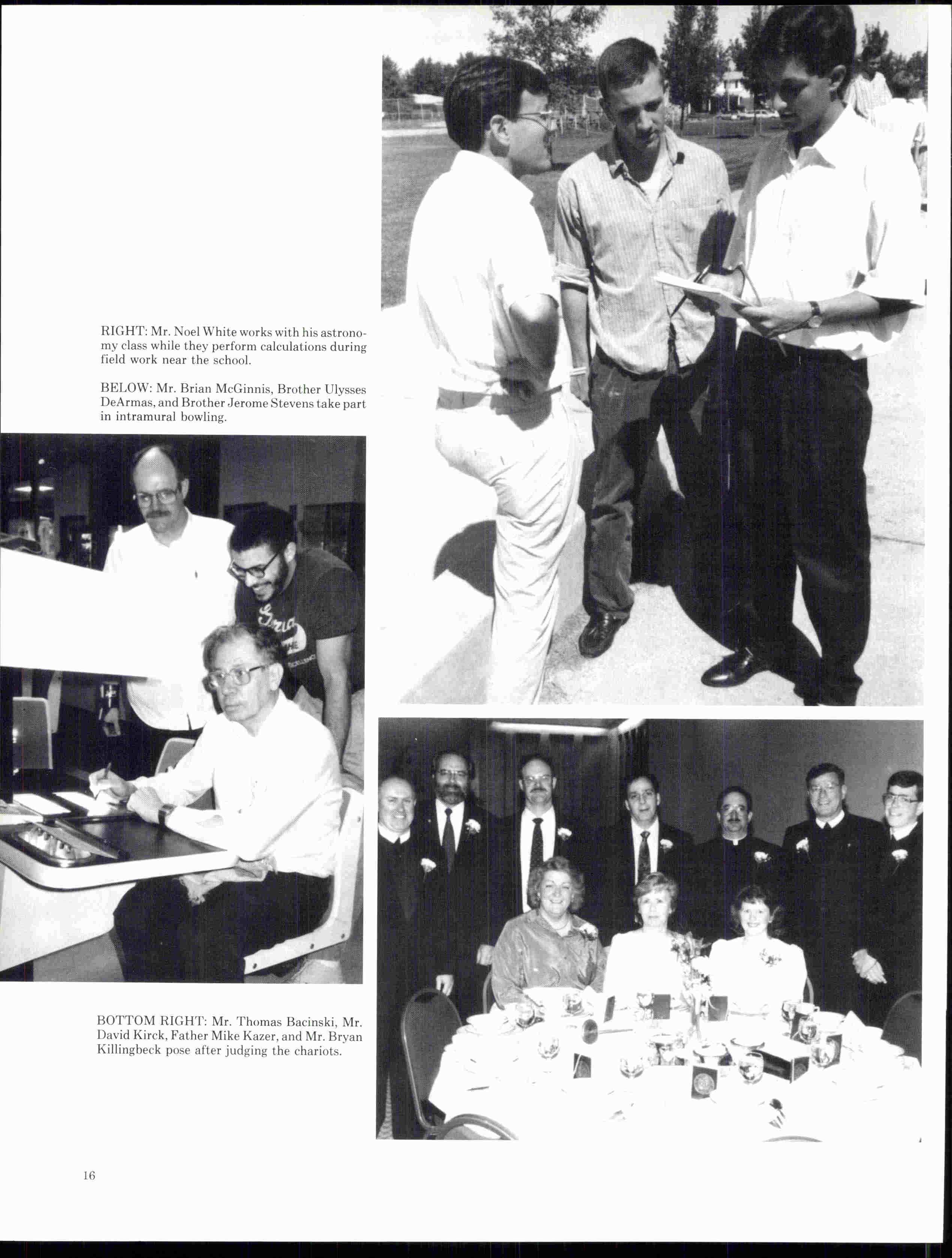 RIGHT: Mr. Noel White works with his astronomy class while they perform calculations during field work near the school.

BELOW: Mr. Brian McGinnis, Brother Ulysses DeArmas, and Brother Jerome Stevens take part in intramural bowling.

BOTTOM RIGHT: Mr. Thomas Bacinski, Mr. David Kirck, Father Mike Kazer, and Mr. Bryan Killingbeck pose after judging the chariots.

16